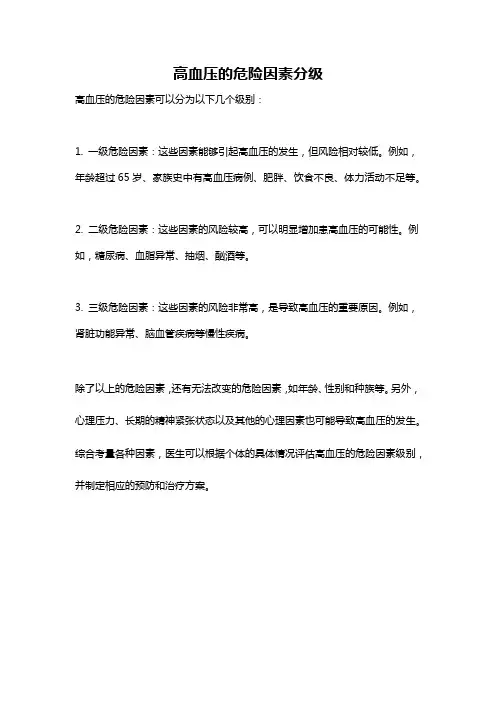 高血压的危险因素分级

高血压的危险因素可以分为以下几个级别：

1. 一级危险因素：这些因素能够引起高血压的发生，但风险相对较低。例如，年龄超过 65 岁、家族史中有高血压病例、肥胖、饮食不良、体力活动不足等。

2. 二级危险因素：这些因素的风险较高，可以明显增加患高血压的可能性。例如，糖尿病、血脂异常、抽烟、酗酒等。

3. 三级危险因素：这些因素的风险非常高，是导致高血压的重要原因。例如，肾脏功能异常、脑血管疾病等慢性疾病。

除了以上的危险因素，还有无法改变的危险因素，如年龄、性别和种族等。另外，心理压力、长期的精神紧张状态以及其他的心理因素也可能导致高血压的发生。综合考量各种因素，医生可以根据个体的具体情况评估高血压的危险因素级别，并制定相应的预防和治疗方案。